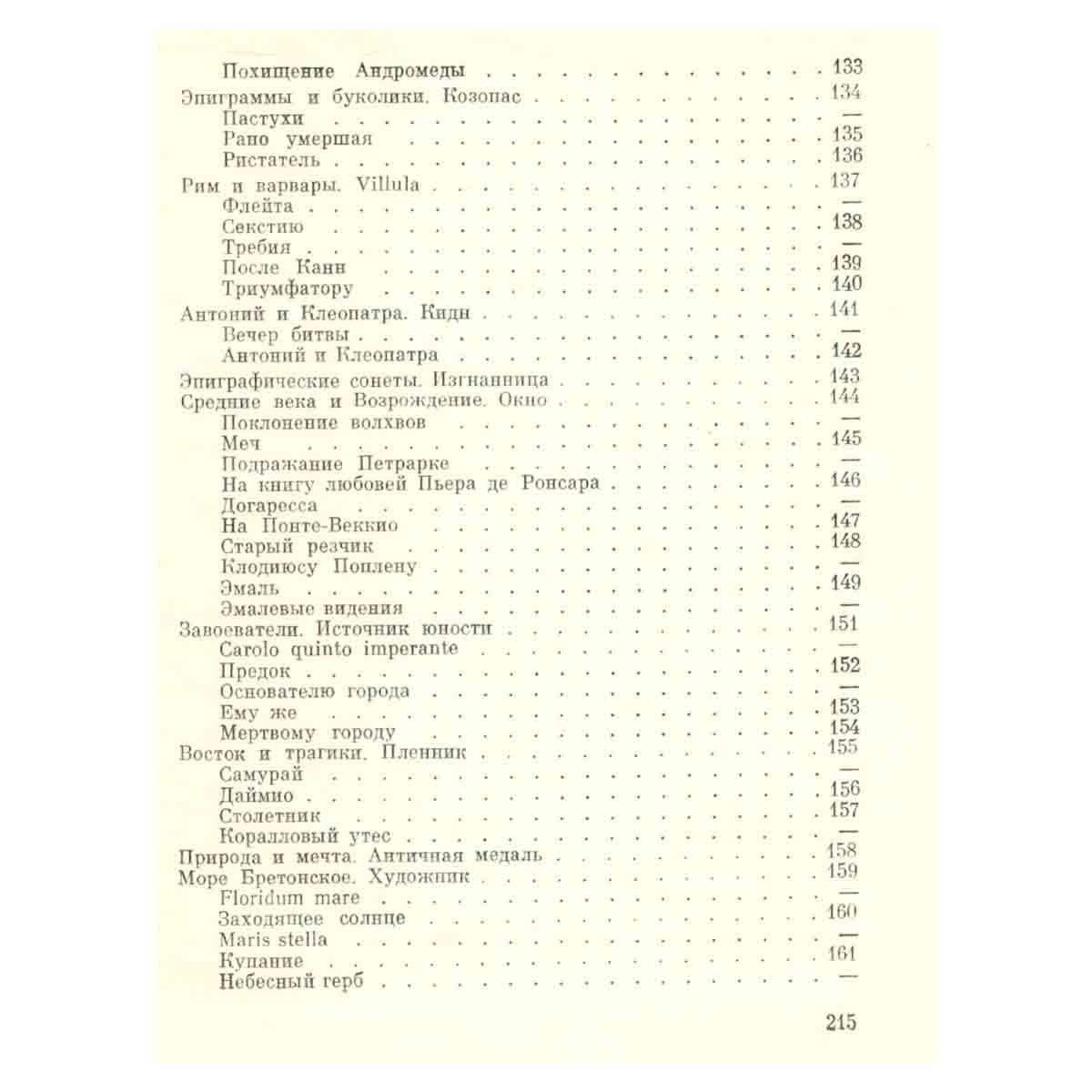 Похищение Андромеды 133
Эпиграммы и буколики. Козопас 134
Пастухи —
Рано умершая 135
Ристатель 136
Рим и варвары. Villula 137
Флейта —
Секстию 138
Требия —
После Канн 139
Триумфатору 140
Антоний и Клеопатра. Кидн 141
Вечер битвы —
Антоний и Клеопатра 142
Эпиграфические сонеты. Изгнанница 143
Средние века и Возрождение. Окно 144
Поклонение волхвов —
Меч 145
Подражание Петрарке —
На книгу любовей Пьера де Ронсара 146
Догаресса —
На Понте-Веккио 147
Старый резчик 148
Клодиюсу Поплену —
Эмаль 149
Эмалевые видения —
Завоеватели. Источник юности 151
Carolo quinto imperante —
Предок 152
Основателю города —
Ему же 153
Мертвому городу 154
Восток и трагики. Пленник 155
Самурай —
Даймио 156
Столетник 157
Коралловый утес —
Природа и мечта. Античная медаль 158
Море Бретонское. Художник 159
Floridum mare —
Заходящее солнце 160
Maris stella —
Купание 161
Небесный герб —

215